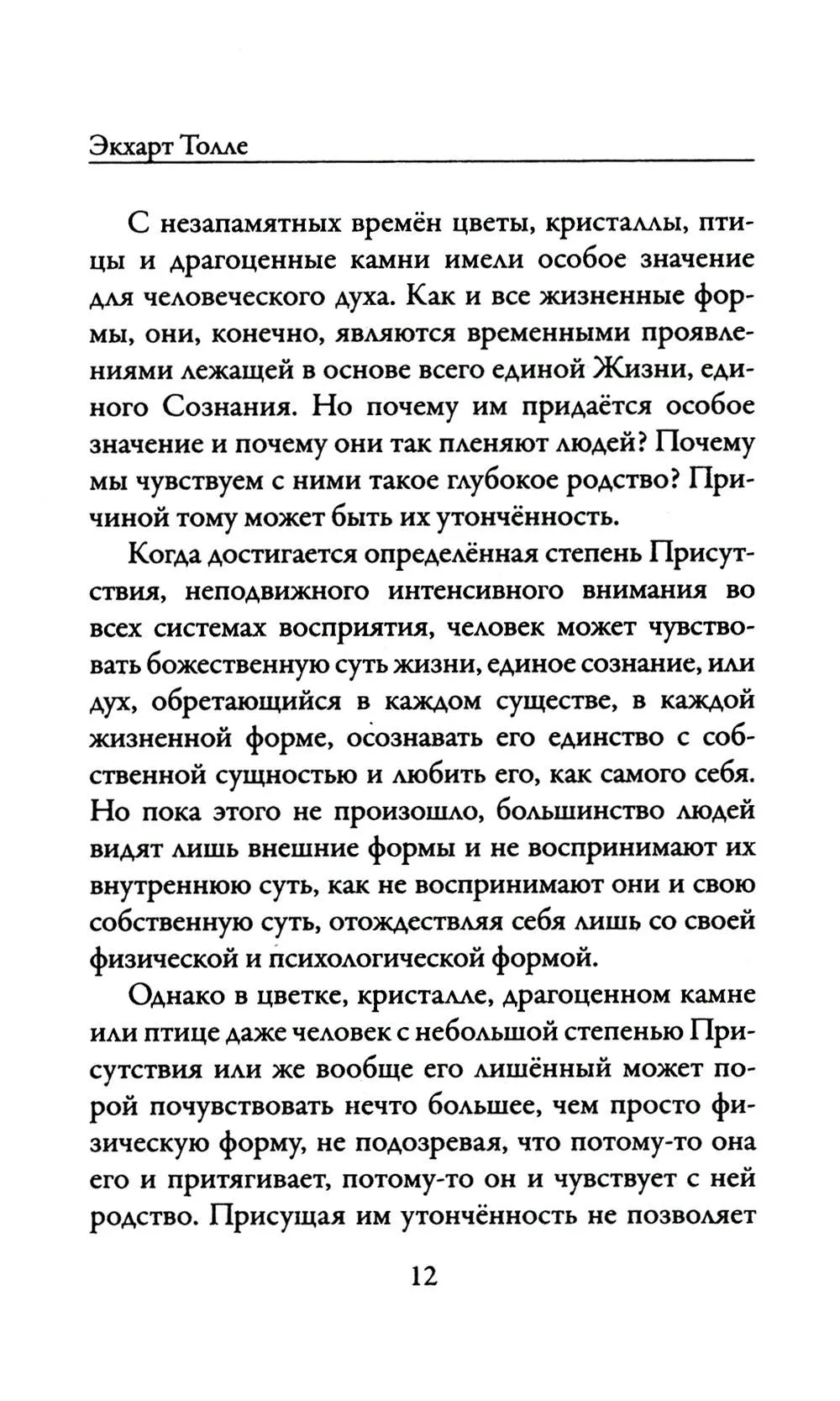 Экхарт Толле

С незапамятных времён цветы, кристаллы, птицы и драгоценные камни имели особое значение для человеческого духа. Как и все жизненные формы, они, конечно, являются временными проявлениями лежащей в основе всего единой Жизни, единого Сознания. Но почему им придаётся особое значение и почему они так пленяют людей? Почему мы чувствуем с ними такое глубокое родство? Причиной тому может быть их утончённость.

Когда достигается определённая степень Присутствия, неподвижного интенсивного внимания во всех системах восприятия, человек может чувствовать божественную суть жизни, единое сознание, или дух, обретающийся в каждом существе, в каждой жизненной форме, осознавать его единство с собственной сущностью и любить его, как самого себя. Но пока этого не произошло, большинство людей видят лишь внешние формы и не воспринимают их внутреннюю суть, как не воспринимают они и свою собственную суть, отождествляя себя лишь со своей физической и психологической формой.

Однако в цветке, кристалле, драгоценном камне или птице даже человек с небольшой степенью Присутствия или же вообще его лишённый может порой почувствовать нечто большее, чем просто физическую форму, не подозревая, что потому-то она его и притягивает, потому-то он и чувствует с ней родство. Присущая им утончённость не позволяет

12